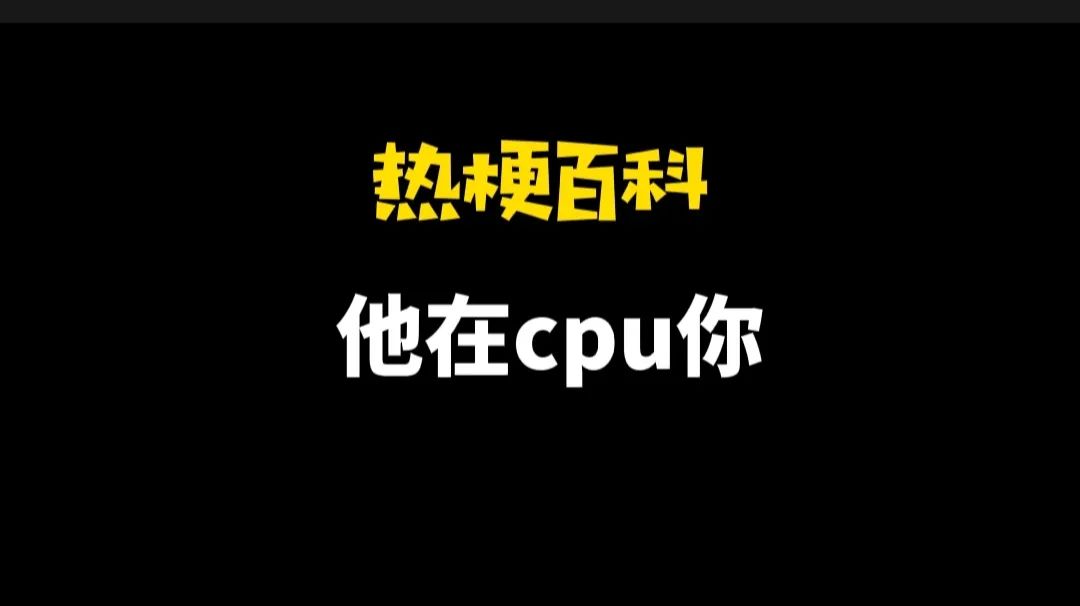 热梗百科

他在cpu你